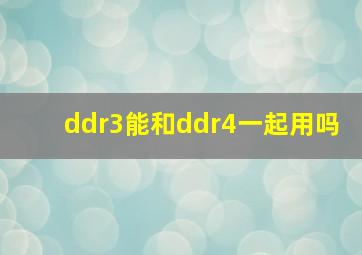 ddr3能和ddr4一起用吗